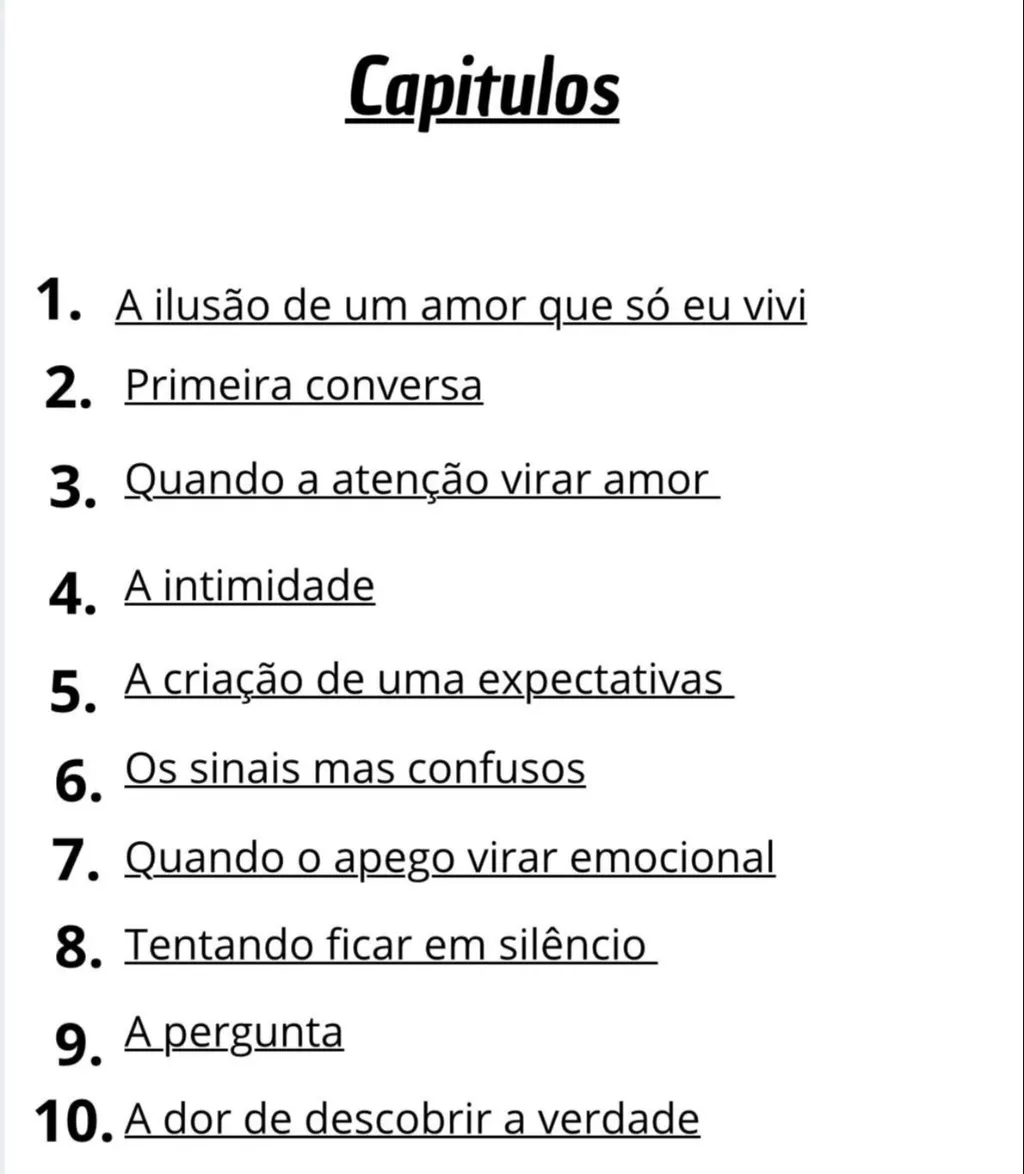 Capitulos

1. A ilusão de um amor que só eu vivi
2. Primeira conversa
3. Quando a atenção virar amor
4. A intimidade
5. A criação de uma expectativas
6. Os sinais mas confusos
7. Quando o apego virar emocional
8. Tentando ficar em silêncio
9. A pergunta
10. A dor de descobrir a verdade